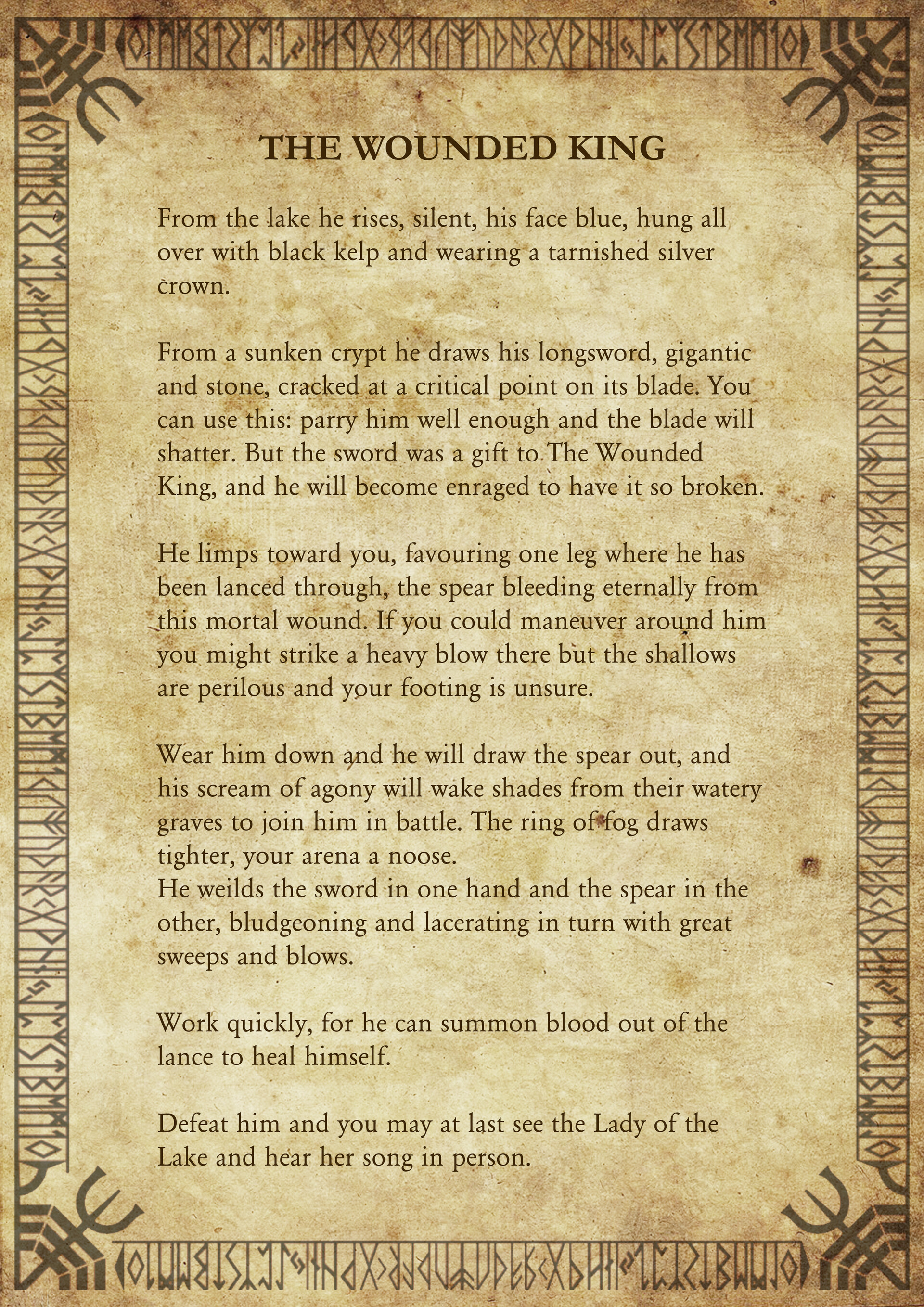 THE WOUNDED KING

From the lake he rises, silent, his face blue, hung all over with black kelp and wearing a tarnished silver crown.

From a sunken crypt he draws his longsword, gigantic and stone, cracked at a critical point on its blade. You can use this: parry him well enough and the blade will shatter. But the sword was a gift to The Wounded King, and he will become enraged to have it so broken.

He limps toward you, favouring one leg where he has been lanced through, the spear bleeding eternally from this mortal wound. If you could maneuver around him you might strike a heavy blow there but the shallows are perilous and your footing is unsure.

Wear him down and he will draw the spear out, and his scream of agony will wake shades from their watery graves to join him in battle. The ring of fog draws tighter, your arena a noose.
He weilds the sword in one hand and the spear in the other, bludgeoning and lacerating in turn with great sweeps and blows.

Work quickly, for he can summon blood out of the lance to heal himself.

Defeat him and you may at last see the Lady of the Lake and hear her song in person.